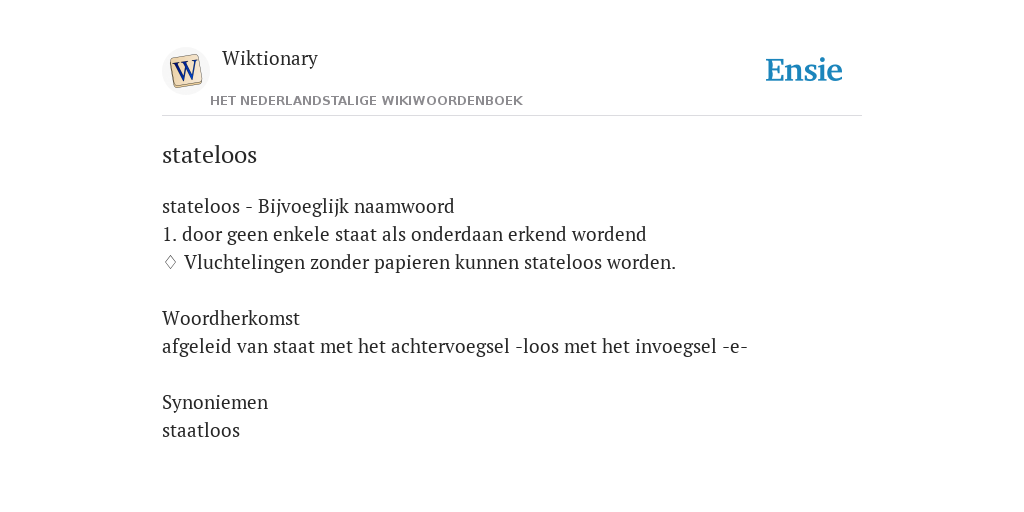 W
Wiktionary
HET NEDERLANDSTALIGE WIKIWOORDENBOEK
Ensie

stateloos

stateloos - Bijvoeglijk naamwoord
1. door geen enkele staat als onderdaan erkend wordend
♢ Vluchtelingen zonder papieren kunnen stateloos worden.

Woordherkomst
afgeleid van staat met het achtervoegsel -loos met het invoegsel -e-

Synoniemen
staatloos